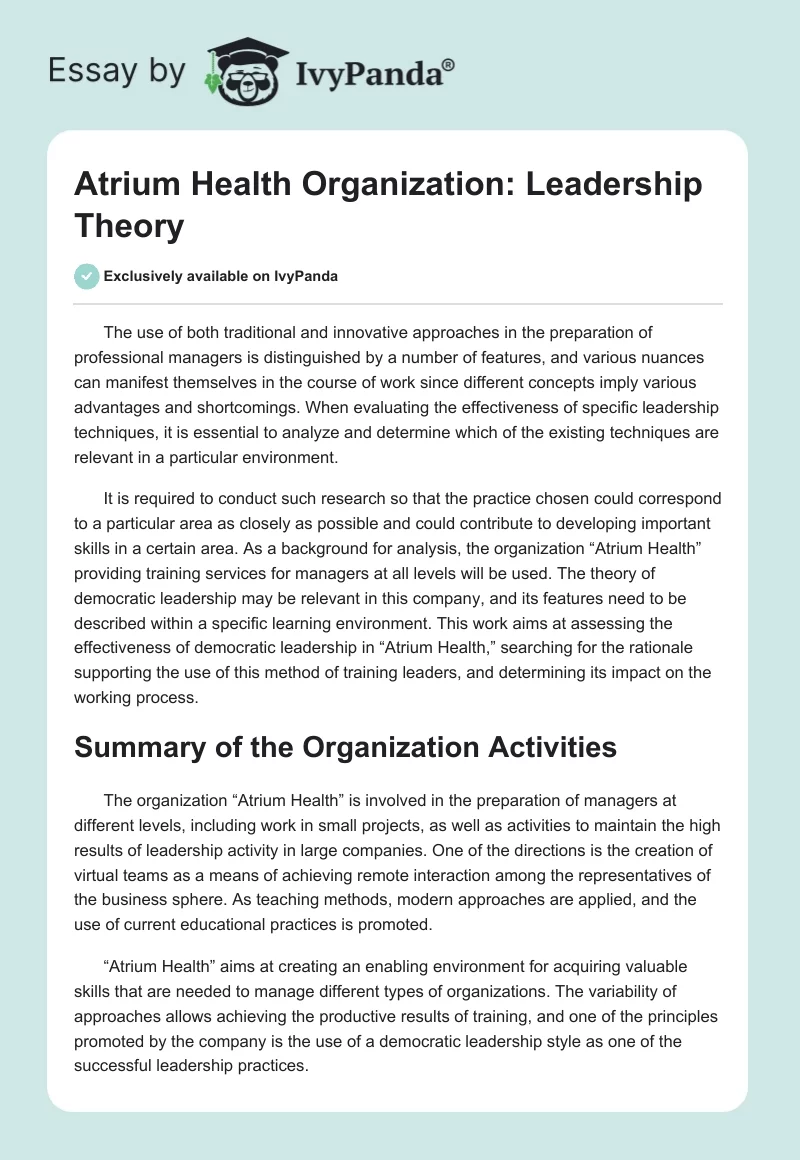 Essay by IvyPanda®

Atrium Health Organization: Leadership Theory

Exclusively available on IvyPanda

The use of both traditional and innovative approaches in the preparation of professional managers is distinguished by a number of features, and various nuances can manifest themselves in the course of work since different concepts imply various advantages and shortcomings. When evaluating the effectiveness of specific leadership techniques, it is essential to analyze and determine which of the existing techniques are relevant in a particular environment.

It is required to conduct such research so that the practice chosen could correspond to a particular area as closely as possible and could contribute to developing important skills in a certain area. As a background for analysis, the organization “Atrium Health” providing training services for managers at all levels will be used. The theory of democratic leadership may be relevant in this company, and its features need to be described within a specific learning environment. This work aims at assessing the effectiveness of democratic leadership in “Atrium Health,” searching for the rationale supporting the use of this method of training leaders, and determining its impact on the working process.

Summary of the Organization Activities

The organization “Atrium Health” is involved in the preparation of managers at different levels, including work in small projects, as well as activities to maintain the high results of leadership activity in large companies. One of the directions is the creation of virtual teams as a means of achieving remote interaction among the representatives of the business sphere. As teaching methods, modern approaches are applied, and the use of current educational practices is promoted.

“Atrium Health” aims at creating an enabling environment for acquiring valuable skills that are needed to manage different types of organizations. The variability of approaches allows achieving the productive results of training, and one of the principles promoted by the company is the use of a democratic leadership style as one of the successful leadership practices.